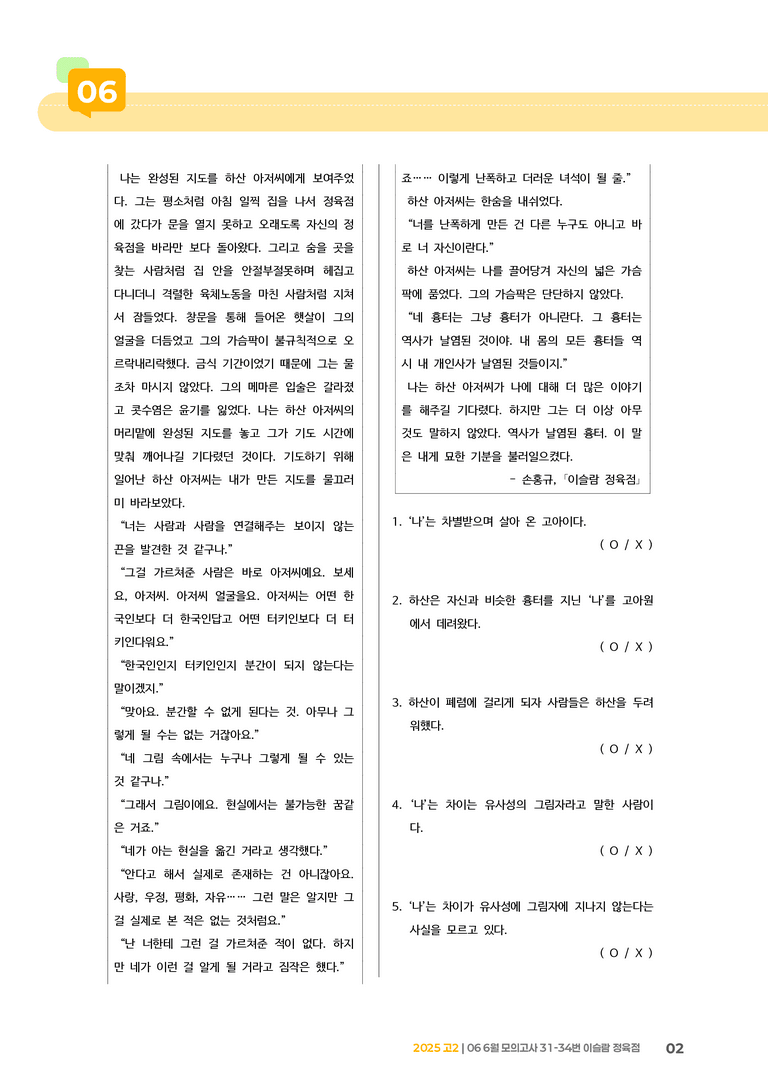 06

나는 완성된 지도를 하산 아저씨에게 보여주었다. 그는 평소처럼 아침 일찍 집을 나서 정육점에 갔다가 문을 열지 못하고 오래도록 자신의 정육점을 바라만 보다 돌아왔다. 그리고 숨을 곳을 찾는 사람처럼 집 안을 안절부절못하며 헤집고 다니더니 격렬한 육체노동을 마친 사람처럼 지쳐서 잠들었다. 창문을 통해 들어온 햇살이 그의 얼굴을 더듬었고 그의 가슴팍이 불규칙적으로 오르락내리락했다. 금식 기간이었기 때문에 그는 물조차 마시지 않았다. 그의 메마른 입술은 갈라졌고 콧수염은 윤기를 잃었다. 나는 하산 아저씨의 머리맡에 완성된 지도를 놓고 그가 기도 시간에 맞춰 깨어나길 기다렸던 것이다. 기도하기 위해 일어난 하산 아저씨는 내가 만든 지도를 물끄러미 바라보았다.

"너는 사람과 사람을 연결해주는 보이지 않는 끈을 발견한 것 같구나."

"그걸 가르쳐준 사람은 바로 아저씨예요. 보세요, 아저씨. 아저씨 얼굴을요. 아저씨는 어떤 한국인보다 더 한국인답고 어떤 터키인보다 더 터키인다워요."

"한국인인지 터키인인지 분간이 되지 않는다는 말이겠지."

"맞아요. 분간할 수 없게 된다는 것. 아무나 그렇게 될 수는 없는 거잖아요."

"네 그림 속에서는 누구나 그렇게 될 수 있는 것 같구나."

"그래서 그림이에요. 현실에서는 불가능한 꿈같은 거죠."

"네가 아는 현실을 옮긴 거라고 생각했다."

"안다고 해서 실제로 존재하는 건 아니잖아요. 사랑, 우정, 평화, 자유…… 그런 말은 알지만 그걸 실제로 본 적은 없는 것처럼요."

"난 너한테 그런 걸 가르쳐준 적이 없다. 하지만 네가 이런 걸 알게 될 거라고 짐작은 했다."

죠…… 이렇게 난폭하고 더러운 녀석이 될 줄."

하산 아저씨는 한숨을 내쉬었다.

"너를 난폭하게 만든 건 다른 누구도 아니고 바로 너 자신이란다."

하산 아저씨는 나를 끌어당겨 자신의 넓은 가슴팍에 품었다. 그의 가슴팍은 단단하지 않았다.

"네 흉터는 그냥 흉터가 아니란다. 그 흉터는 역사가 날염된 것이야. 내 몸의 모든 흉터들 역시 내 개인사가 날염된 것들이지."

나는 하산 아저씨가 나에 대해 더 많은 이야기를 해주길 기다렸다. 하지만 그는 더 이상 아무것도 말하지 않았다. 역사가 날염된 흉터. 이 말은 내게 묘한 기분을 불러일으켰다.

- 손홍규, 「이슬람 정육점」

1. '나'는 차별받으며 살아 온 고아이다.
( O / X )

2. 하산은 자신과 비슷한 흉터를 지닌 '나'를 고아원에서 데려왔다.
( O / X )

3. 하산이 폐렴에 걸리게 되자 사람들은 하산을 두려워했다.
( O / X )

4. '나'는 차이는 유사성의 그림자라고 말한 사람이다.
( O / X )

5. '나'는 차이가 유사성에 그림자에 지나지 않는다는 사실을 모르고 있다.
( O / X )

2025 고2 | 06 6월 모의고사 31-34번 이슬람 정육점 02